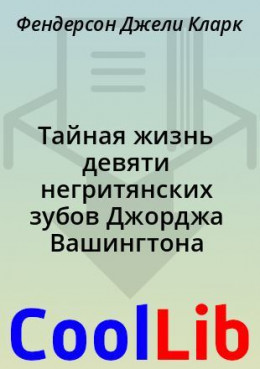 Фендерсон Джели Кларк

Тайная жизнь девяти негритянских зубов Джорджа Вашингтона

CoolLib